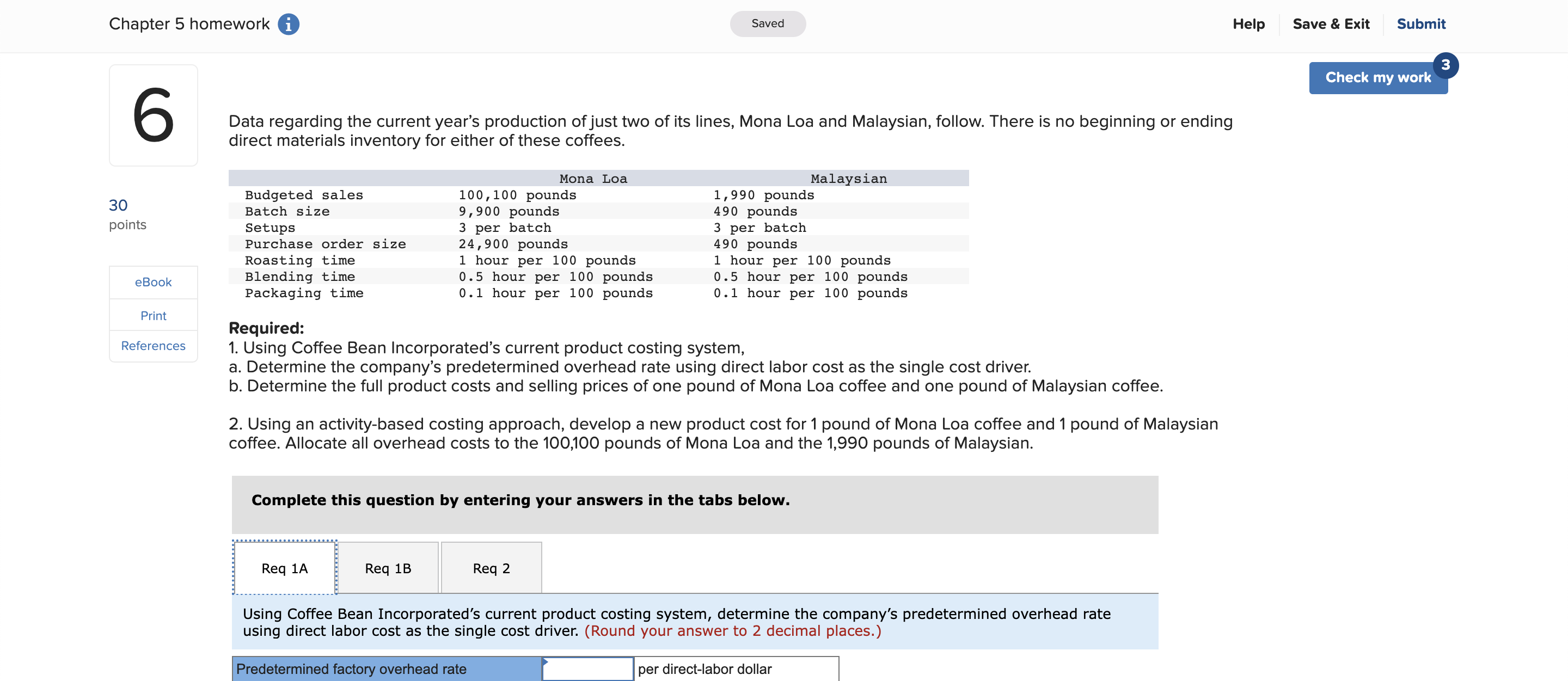 Chapter 5 homework

Saved

Help Save & Exit Submit

Check my work 3

6

30
points

eBook

Print

References

Data regarding the current year's production of just two of its lines, Mona Loa and Malaysian, follow. There is no beginning or ending direct materials inventory for either of these coffees.

| | Mona Loa | Malaysian |
|---|---|---|
| Budgeted sales | 100,100 pounds | 1,990 pounds |
| Batch size | 9,900 pounds | 490 pounds |
| Setups | 3 per batch | 3 per batch |
| Purchase order size | 24,900 pounds | 490 pounds |
| Roasting time | 1 hour per 100 pounds | 1 hour per 100 pounds |
| Blending time | 0.5 hour per 100 pounds | 0.5 hour per 100 pounds |
| Packaging time | 0.1 hour per 100 pounds | 0.1 hour per 100 pounds |

Required:
1. Using Coffee Bean Incorporated's current product costing system,
a. Determine the company's predetermined overhead rate using direct labor cost as the single cost driver.
b. Determine the full product costs and selling prices of one pound of Mona Loa coffee and one pound of Malaysian coffee.

2. Using an activity-based costing approach, develop a new product cost for 1 pound of Mona Loa coffee and 1 pound of Malaysian coffee. Allocate all overhead costs to the 100,100 pounds of Mona Loa and the 1,990 pounds of Malaysian.

Complete this question by entering your answers in the tabs below.

Req 1A Req 1B Req 2

Using Coffee Bean Incorporated's current product costing system, determine the company's predetermined overhead rate using direct labor cost as the single cost driver. (Round your answer to 2 decimal places.)

| Predetermined factory overhead rate | | per direct-labor dollar |
|---|---|---|